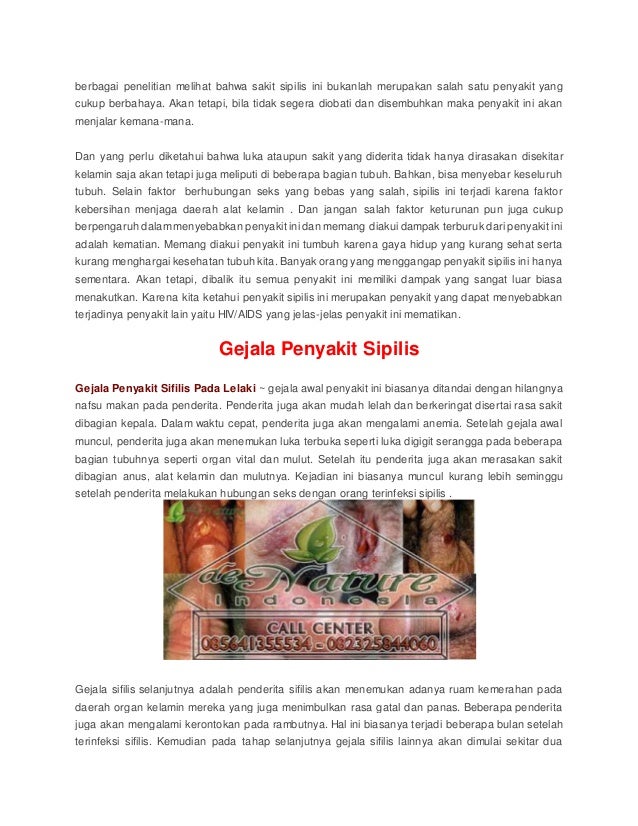 berbagai penelitian melihat bahwa sakit sipilis ini bukanlah merupakan salah satu penyakit yang cukup berbahaya. Akan tetapi, bila tidak segera diobati dan disembuhkan maka penyakit ini akan menjalar kemana-mana.

Dan yang perlu diketahui bahwa luka ataupun sakit yang diderita tidak hanya dirasakan disekitar kelamin saja akan tetapi juga meliputi di beberapa bagian tubuh. Bahkan, bisa menyebar keseluruh tubuh. Selain faktor berhubungan seks yang bebas yang salah, sipilis ini terjadi karena faktor kebersihan menjaga daerah alat kelamin . Dan jangan salah faktor keturunan pun juga cukup berpengaruh dalam menyebabkan penyakit ini dan memang diakui dampak terburuk dari penyakit ini adalah kematian. Memang diakui penyakit ini tumbuh karena gaya hidup yang kurang sehat serta kurang menghargai kesehatan tubuh kita. Banyak orang yang menggangap penyakit sipilis ini hanya sementara. Akan tetapi, dibalik itu semua penyakit ini memiliki dampak yang sangat luar biasa menakutkan. Karena kita ketahui penyakit sipilis ini merupakan penyakit yang dapat menyebabkan terjadinya penyakit lain yaitu HIV/AIDS yang jelas-jelas penyakit ini mematikan.

Gejala Penyakit Sipilis

Gejala Penyakit Sifilis Pada Lelaki ~ gejala awal penyakit ini biasanya ditandai dengan hilangnya nafsu makan pada penderita. Penderita juga akan mudah lelah dan berkeringat disertai rasa sakit dibagian kepala. Dalam waktu cepat, penderita juga akan mengalami anemia. Setelah gejala awal muncul, penderita juga akan menemukan luka terbuka seperti luka digigit serangga pada beberapa bagian tubuhnya seperti organ vital dan mulut. Setelah itu penderita juga akan merasakan sakit dibagian anus, alat kelamin dan mulutnya. Kejadian ini biasanya muncul kurang lebih seminggu setelah penderita melakukan hubungan seks dengan orang terinfeksi sipilis .

de Nature
Indonesia
CALL CENTER
085641355534 - 082325844060

Gejala sifilis selanjutnya adalah penderita sifilis akan menemukan adanya ruam kemerahan pada daerah organ kelamin mereka yang juga menimbulkan rasa gatal dan panas. Beberapa penderita juga akan mengalami kerontokan pada rambutnya. Hal ini biasanya terjadi beberapa bulan setelah terinfeksi sifilis. Kemudian pada tahap selanjutnya gejala sifilis lainnya akan dimulai sekitar dua